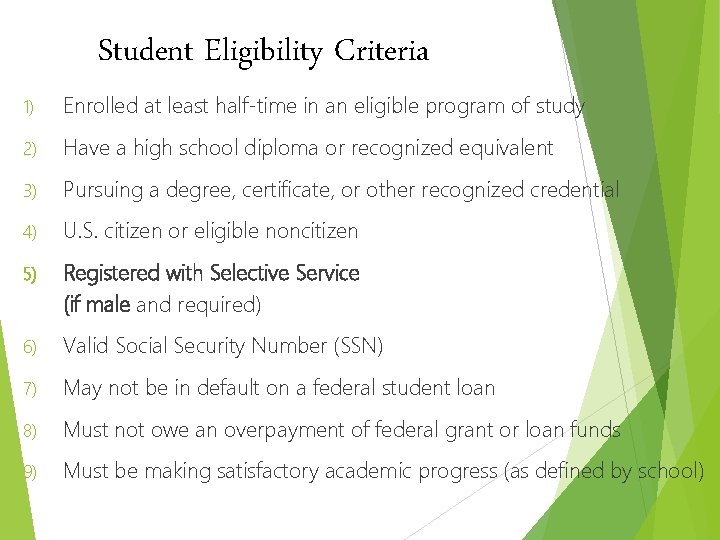 Student Eligibility Criteria

1) Enrolled at least half-time in an eligible program of study

2) Have a high school diploma or recognized equivalent

3) Pursuing a degree, certificate, or other recognized credential

4) U.S. citizen or eligible noncitizen

5) Registered with Selective Service (if male and required)

6) Valid Social Security Number (SSN)

7) May not be in default on a federal student loan

8) Must not owe an overpayment of federal grant or loan funds

9) Must be making satisfactory academic progress (as defined by school)